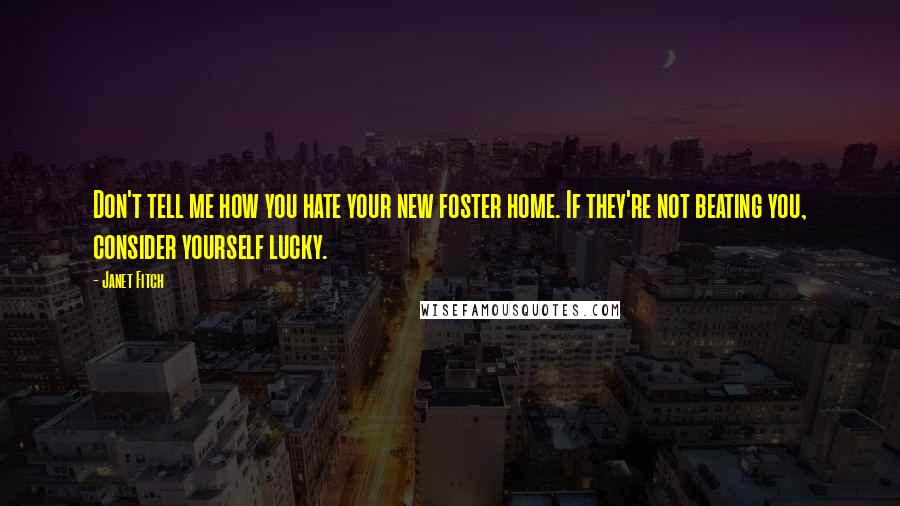 Don't tell me how you hate your new foster home. If they're not beating you, consider yourself lucky.

- Janet Fitch

WISEFAMOUSQUOTES.COM